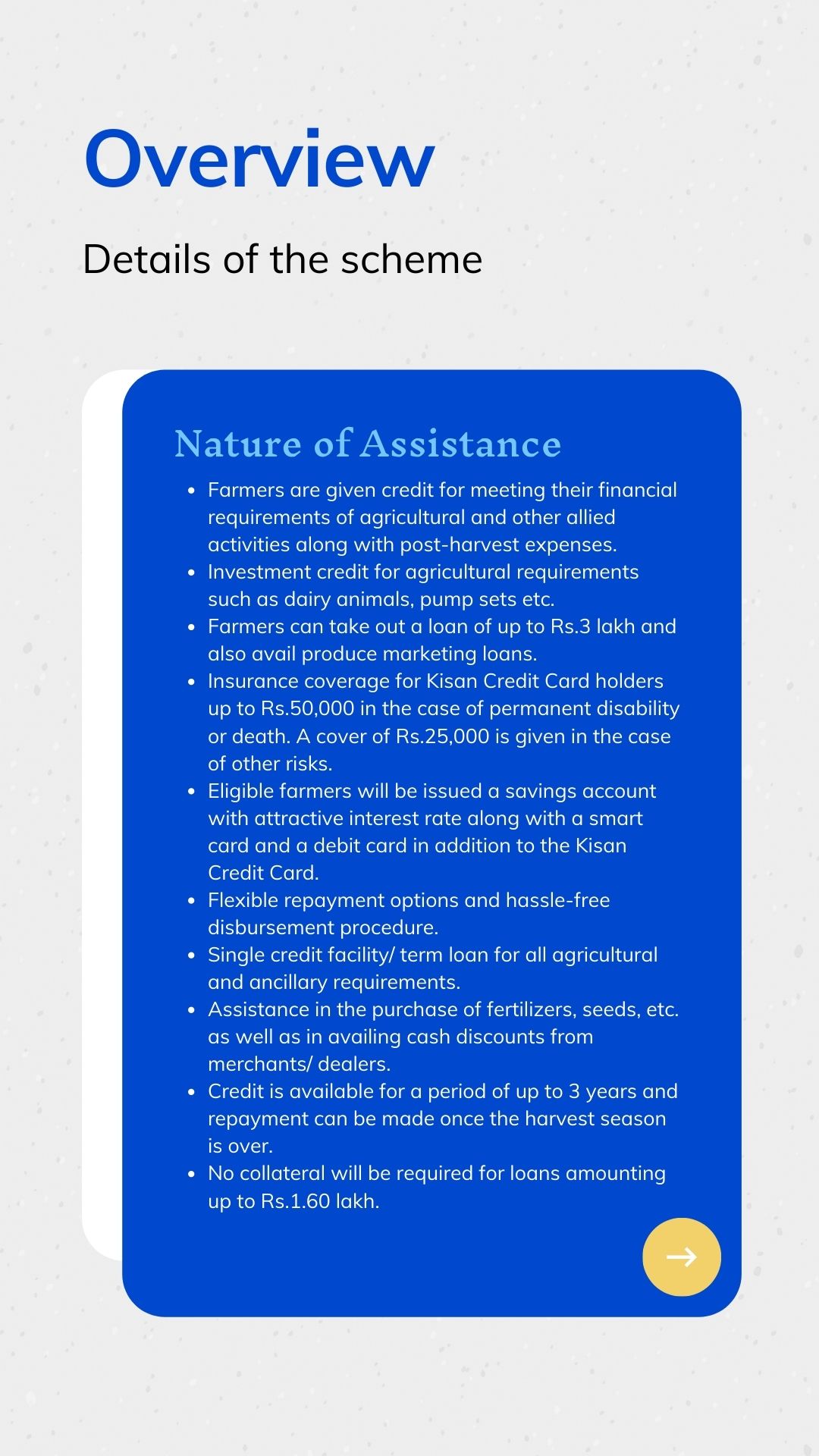 Overview

Details of the scheme

Nature of Assistance

- Farmers are given credit for meeting their financial requirements of agricultural and other allied activities along with post-harvest expenses.
- Investment credit for agricultural requirements such as dairy animals, pump sets etc.
- Farmers can take out a loan of up to Rs.3 lakh and also avail produce marketing loans.
- Insurance coverage for Kisan Credit Card holders up to Rs.50,000 in the case of permanent disability or death. A cover of Rs.25,000 is given in the case of other risks.
- Eligible farmers will be issued a savings account with attractive interest rate along with a smart card and a debit card in addition to the Kisan Credit Card.
- Flexible repayment options and hassle-free disbursement procedure.
- Single credit facility/ term loan for all agricultural and ancillary requirements.
- Assistance in the purchase of fertilizers, seeds, etc. as well as in availing cash discounts from merchants/ dealers.
- Credit is available for a period of up to 3 years and repayment can be made once the harvest season is over.
- No collateral will be required for loans amounting up to Rs.1.60 lakh.